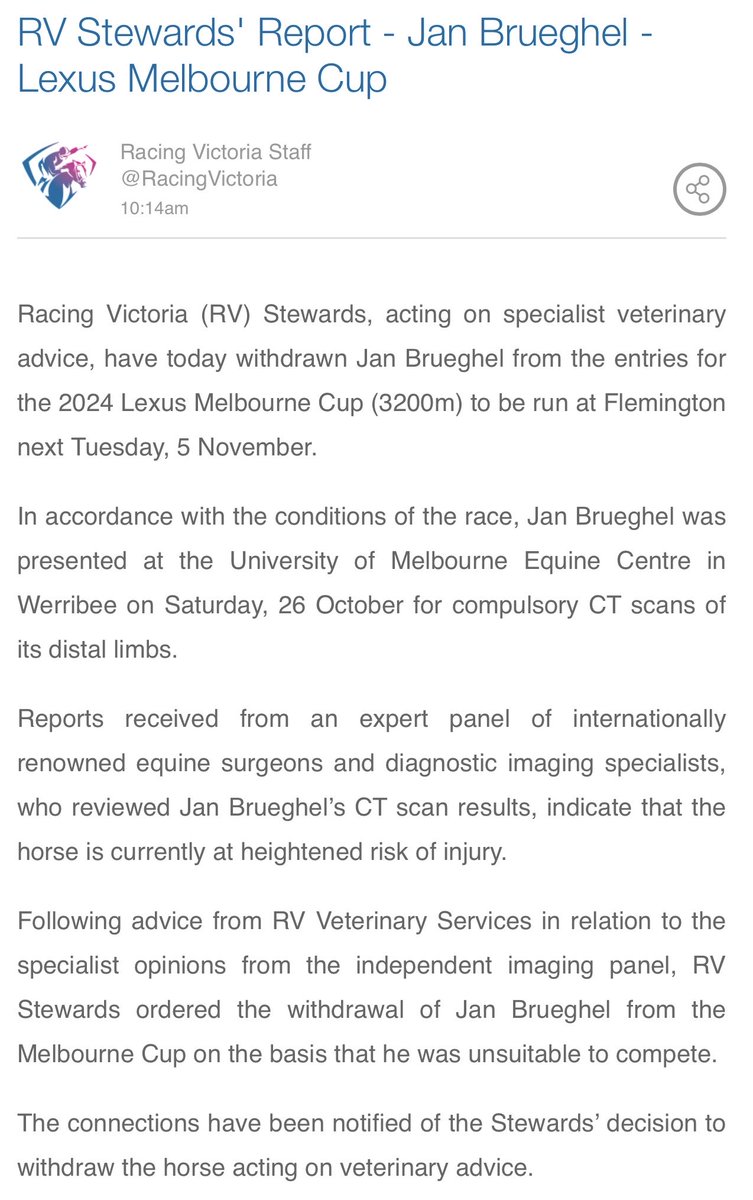 RV Stewards' Report - Jan Brueghel - Lexus Melbourne Cup

Racing Victoria Staff
@RacingVictoria
10:14am

Racing Victoria (RV) Stewards, acting on specialist veterinary advice, have today withdrawn Jan Brueghel from the entries for the 2024 Lexus Melbourne Cup (3200m) to be run at Flemington next Tuesday, 5 November.

In accordance with the conditions of the race, Jan Brueghel was presented at the University of Melbourne Equine Centre in Werribee on Saturday, 26 October for compulsory CT scans of its distal limbs.

Reports received from an expert panel of internationally renowned equine surgeons and diagnostic imaging specialists, who reviewed Jan Brueghel's CT scan results, indicate that the horse is currently at heightened risk of injury.

Following advice from RV Veterinary Services in relation to the specialist opinions from the independent imaging panel, RV Stewards ordered the withdrawal of Jan Brueghel from the Melbourne Cup on the basis that he was unsuitable to compete.

The connections have been notified of the Stewards' decision to withdraw the horse acting on veterinary advice.